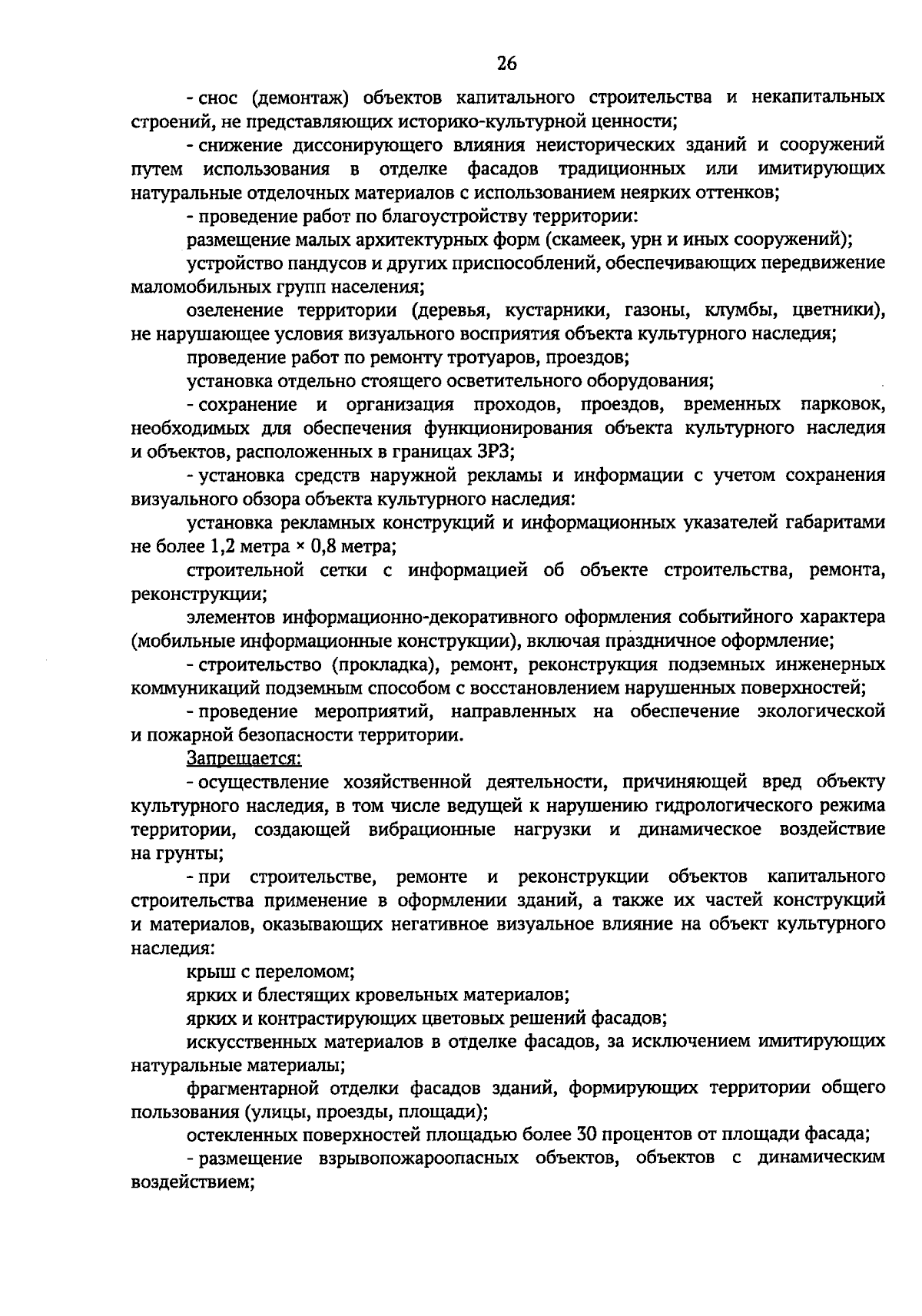 26

- снос (демонтаж) объектов капитального строительства и некапитальных строений, не представляющих историко-культурной ценности;

- снижение диссонирующего влияния неисторических зданий и сооружений путем использования в отделке фасадов традиционных или имитирующих натуральные отделочных материалов с использованием неярких оттенков;

- проведение работ по благоустройству территории:

размещение малых архитектурных форм (скамеек, урн и иных сооружений);

устройство пандусов и других приспособлений, обеспечивающих передвижение маломобильных групп населения;

озеленение территории (деревья, кустарники, газоны, клумбы, цветники), не нарушающее условия визуального восприятия объекта культурного наследия;

проведение работ по ремонту тротуаров, проездов;

установка отдельно стоящего осветительного оборудования;

- сохранение и организация проходов, проездов, временных парковок, необходимых для обеспечения функционирования объекта культурного наследия и объектов, расположенных в границах ЗРЗ;

- установка средств наружной рекламы и информации с учетом сохранения визуального обзора объекта культурного наследия:

установка рекламных конструкций и информационных указателей габаритами не более 1,2 метра × 0,8 метра;

строительной сетки с информацией об объекте строительства, ремонта, реконструкции;

элементов информационно-декоративного оформления событийного характера (мобильные информационные конструкции), включая праздничное оформление;

- строительство (прокладка), ремонт, реконструкция подземных инженерных коммуникаций подземным способом с восстановлением нарушенных поверхностей;

- проведение мероприятий, направленных на обеспечение экологической и пожарной безопасности территории.

Запрещается:

- осуществление хозяйственной деятельности, причиняющей вред объекту культурного наследия, в том числе ведущей к нарушению гидрологического режима территории, создающей вибрационные нагрузки и динамическое воздействие на грунты;

- при строительстве, ремонте и реконструкции объектов капитального строительства применение в оформлении зданий, а также их частей конструкций и материалов, оказывающих негативное визуальное влияние на объект культурного наследия:

крыш с переломом;

ярких и блестящих кровельных материалов;

ярких и контрастирующих цветовых решений фасадов;

искусственных материалов в отделке фасадов, за исключением имитирующих натуральные материалы;

фрагментарной отделки фасадов зданий, формирующих территории общего пользования (улицы, проезды, площади);

остекленных поверхностей площадью более 30 процентов от площади фасада;

- размещение взрывопожароопасных объектов, объектов с динамическим воздействием;